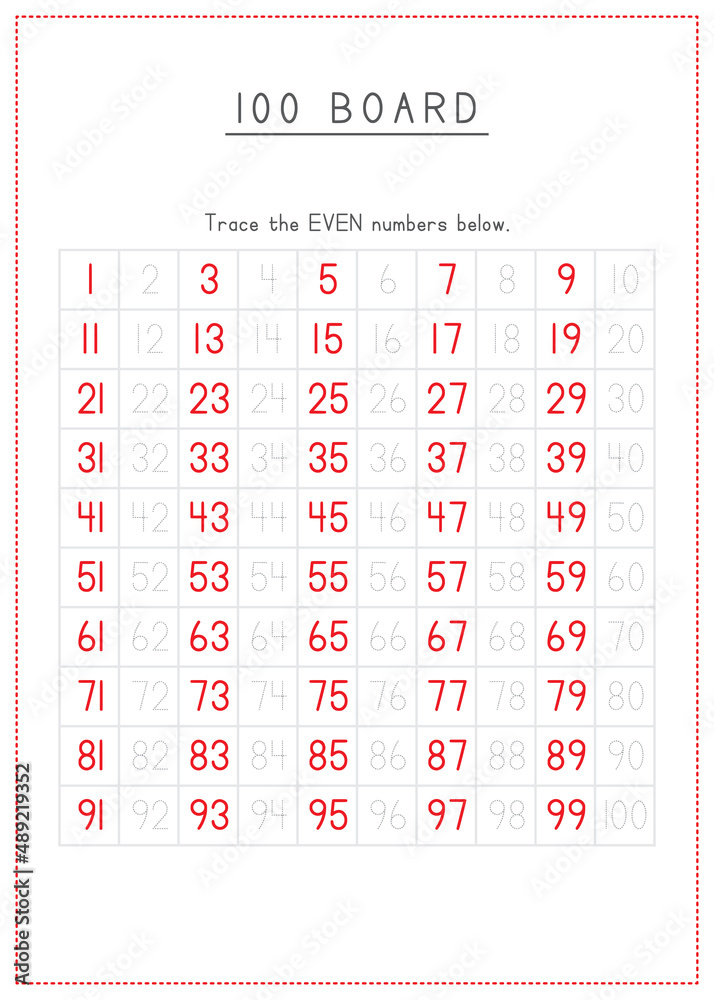 100 BOARD

Trace the EVEN numbers below.

| 1 | 2 | 3 | 4 | 5 | 6 | 7 | 8 | 9 | 10 |
|---|---|---|---|---|---|---|---|---|---|
| 11 | 12 | 13 | 14 | 15 | 16 | 17 | 18 | 19 | 20 |
| 21 | 22 | 23 | 24 | 25 | 26 | 27 | 28 | 29 | 30 |
| 31 | 32 | 33 | 34 | 35 | 36 | 37 | 38 | 39 | 40 |
| 41 | 42 | 43 | 44 | 45 | 46 | 47 | 48 | 49 | 50 |
| 51 | 52 | 53 | 54 | 55 | 56 | 57 | 58 | 59 | 60 |
| 61 | 62 | 63 | 64 | 65 | 66 | 67 | 68 | 69 | 70 |
| 71 | 72 | 73 | 74 | 75 | 76 | 77 | 78 | 79 | 80 |
| 81 | 82 | 83 | 84 | 85 | 86 | 87 | 88 | 89 | 90 |
| 91 | 92 | 93 | 94 | 95 | 96 | 97 | 98 | 99 | 100 |

Adobe Stock | #489219352